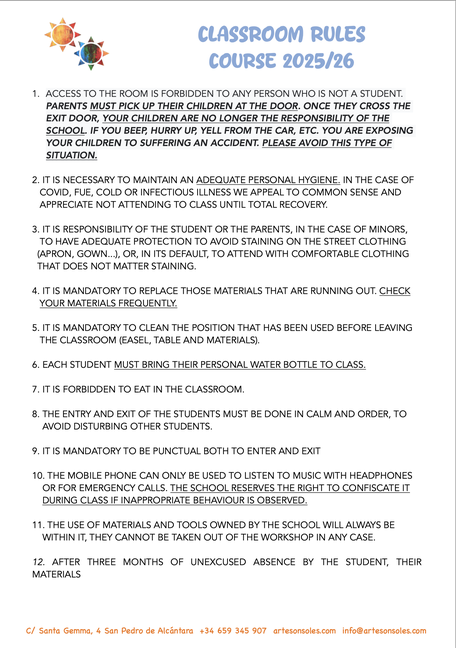 CLASSROOM RULES
COURSE 2025/26

1. ACCESS TO THE ROOM IS FORBIDDEN TO ANY PERSON WHO IS NOT A STUDENT. PARENTS MUST PICK UP THEIR CHILDREN AT THE DOOR. ONCE THEY CROSS THE EXIT DOOR, YOUR CHILDREN ARE NO LONGER THE RESPONSIBILITY OF THE SCHOOL. IF YOU BEEP, HURRY UP, YELL FROM THE CAR, ETC. YOU ARE EXPOSING YOUR CHILDREN TO SUFFERING AN ACCIDENT. PLEASE AVOID THIS TYPE OF SITUATION.

2. IT IS NECESSARY TO MAINTAIN AN ADEQUATE PERSONAL HYGIENE. IN THE CASE OF COVID, FUE, COLD OR INFECTIOUS ILLNESS WE APPEAL TO COMMON SENSE AND APPRECIATE NOT ATTENDING TO CLASS UNTIL TOTAL RECOVERY.

3. IT IS RESPONSIBILITY OF THE STUDENT OR THE PARENTS, IN THE CASE OF MINORS, TO HAVE ADEQUATE PROTECTION TO AVOID STAINING ON THE STREET CLOTHING (APRON, GOWN...), OR, IN ITS DEFAULT, TO ATTEND WITH COMFORTABLE CLOTHING THAT DOES NOT MATTER STAINING.

4. IT IS MANDATORY TO REPLACE THOSE MATERIALS THAT ARE RUNNING OUT. CHECK YOUR MATERIALS FREQUENTLY.

5. IT IS MANDATORY TO CLEAN THE POSITION THAT HAS BEEN USED BEFORE LEAVING THE CLASSROOM (EASEL, TABLE AND MATERIALS).

6. EACH STUDENT MUST BRING THEIR PERSONAL WATER BOTTLE TO CLASS.

7. IT IS FORBIDDEN TO EAT IN THE CLASSROOM.

8. THE ENTRY AND EXIT OF THE STUDENTS MUST BE DONE IN CALM AND ORDER, TO AVOID DISTURBING OTHER STUDENTS.

9. IT IS MANDATORY TO BE PUNCTUAL BOTH TO ENTER AND EXIT

10. THE MOBILE PHONE CAN ONLY BE USED TO LISTEN TO MUSIC WITH HEADPHONES OR FOR EMERGENCY CALLS. THE SCHOOL RESERVES THE RIGHT TO CONFISCATE IT DURING CLASS IF INAPPROPRIATE BEHAVIOUR IS OBSERVED.

11. THE USE OF MATERIALS AND TOOLS OWNED BY THE SCHOOL WILL ALWAYS BE WITHIN IT, THEY CANNOT BE TAKEN OUT OF THE WORKSHOP IN ANY CASE.

12. AFTER THREE MONTHS OF UNEXCUSED ABSENCE BY THE STUDENT, THEIR MATERIALS

C/ Santa Gemma, 4 San Pedro de Alcántara +34 659 345 907 artesonsoles.com info@artesonsoles.com